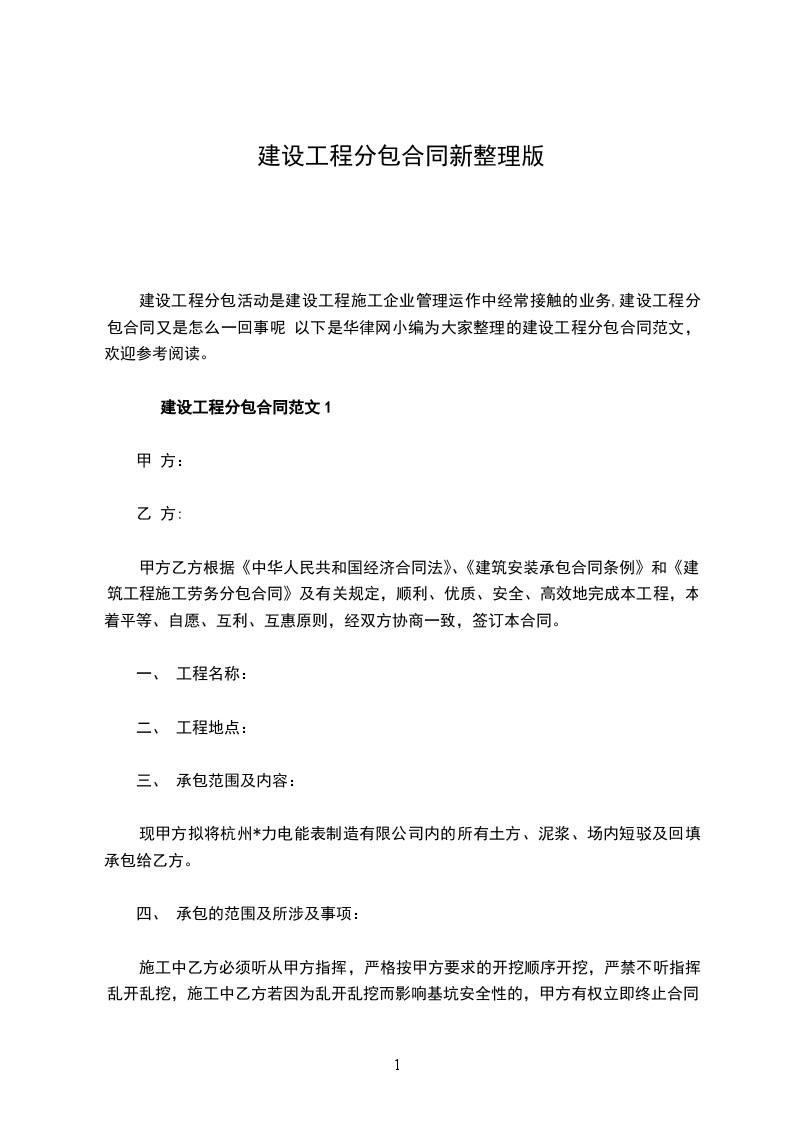 建设工程分包合同新整理版

建设工程分包活动是建设工程施工企业管理运作中经常接触的业务,建设工程分包合同又是怎么一回事呢 以下是华律网小编为大家整理的建设工程分包合同范文，欢迎参考阅读。

建设工程分包合同范文 1

甲 方：

乙 方：

甲方乙方根据《中华人民共和国经济合同法》、《建筑安装承包合同条例》和《建筑工程施工劳务分包合同》及有关规定，顺利、优质、安全、高效地完成本工程，本着平等、自愿、互利、互惠原则，经双方协商一致，签订本合同。

一、 工程名称：

二、 工程地点：

三、 承包范围及内容：

现甲方拟将杭州*力电能表制造有限公司内的所有土方、泥浆、场内短驳及回填承包给乙方。

四、 承包的范围及所涉及事项：

施工中乙方必须听从甲方指挥，严格按甲方要求的开挖顺序开挖，严禁不听指挥乱开乱挖，施工中乙方若因为乱开乱挖而影响基坑安全性的，甲方有权立即终止合同

1